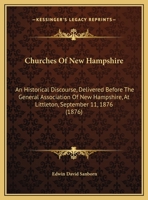 KESSINGER'S LEGACY REPRINTS

Churches Of New Hampshire

An Historical Discourse, Delivered Before The General Association Of New Hampshire, At Littleton, September 11, 1876 (1876)

Edwin David Sanborn